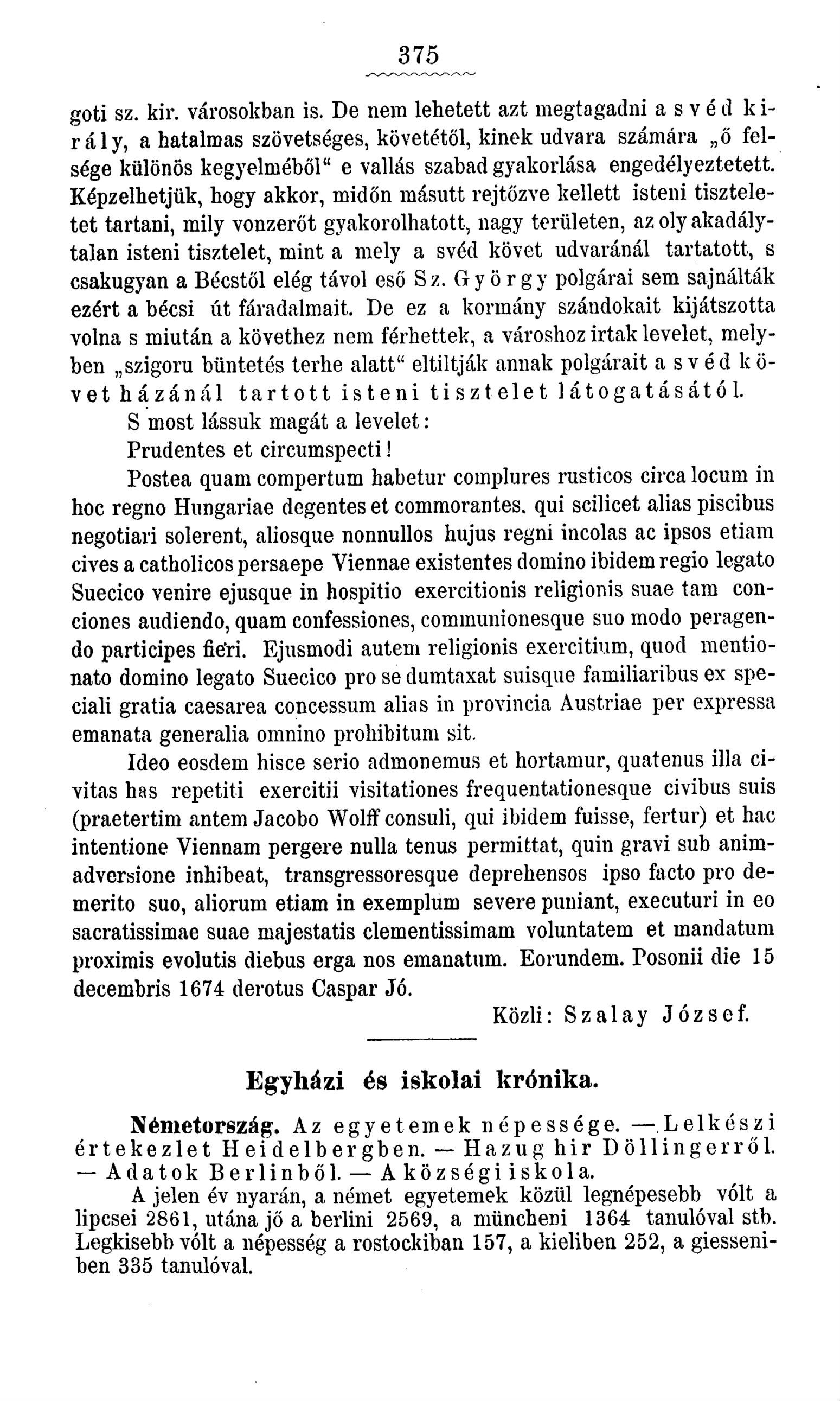 375

goti sz. kir. városokban is. De nem lehetett azt megtagadni a svéd király, a hatalmas szövetséges, követétől, kinek udvara számára „ő felsége különös kegyelméből“ e vallás szabad gyakorlása engedélyeztetett. Képzelhetjük, hogy akkor, midőn másutt rejtőzve kellett isteni tiszteletet tartani, mily vonzerőt gyakorolhatott, nagy területen, az oly akadálytalan isteni tisztelet, mint a mely a svéd követ udvaránál tartatott, s csakugyan a Bécstől elég távol eső Sz. György polgárai sem sajnálták ezért a bécsi út fáradalmait. De ez a kormány szándokait kijátszotta volna s miután a követhez nem férhettek, a városhoz irtak levelet, melyben „szigoru büntetés terhe alatt“ eltiltják annak polgárait a svéd követ házánál tartott isteni tisztelet látogatásától.

S most lássuk magát a levelet:

Prudentes et circumspecti!

Postea quam compertum habetur complures rusticos circa locum in hoc regno Hungariae degentes et commorantes. qui scilicet alias piscibus negotiari solerent, aliosque nonnullos hujus regni incolas ac ipsos etiam cives a catholicos persaepe Viennae existentes domino ibidem regio legato Suecico venire ejusque in hospitio exercitionis religionis suae tam conciones audiendo, quam confessiones, communionesque suo modo peragendo participes fieri. Ejusmodi autem religionis exercitium, quod mentionato domino legato Suecico pro se dumtaxat suisque familiaribus ex speciali gratia caesarea concessum alias in provincia Austriae per expressa emanata generalia omnino prohibitum sit.

Ideo eosdem hisce serio admonemus et hortamur, quatenus illa civitas has repetiti exercitii visitationes frequentationesque civibus suis (praetertim antem Jacobo Wolff consuli, qui ibidem fuisse, fertur) et hac intentione Viennam pergere nulla tenus permittat, quin gravi sub animadversione inhibeat, transgressoresque deprehensos ipso facto pro demerito suo, aliorum etiam in exemplum severe puniant, executuri in eo sacratissimae suae majestatis clementissimam voluntatem et mandatum proximis evolutis diebus erga nos emanatum. Eorundem. Posonii die 15 decembris 1674 derotus Caspar Jó.

Közli: Szalay József.

Egyházi és iskolai krónika.

Németország. Az egyetemek népessége. — Lelkészi értekezlet Heidelbergben. — Hazug hir Döllingerről. — Adatok Berlinből. — A községi iskola.

A jelen év nyarán, a német egyetemek közül legnépesebb vólt a lipcsei 2861, utána jő a berlini 2569, a müncheni 1364 tanulóval stb. Legkisebb vólt a népesség a rostockiban 157, a kieliben 252, a giesseniben 335 tanulóval.